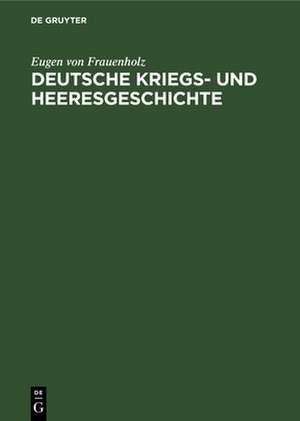 DE GRUYTER

Eugen von Frauenholz

DEUTSCHE KRIEGS- UND HEERESGESCHICHTE

DE
G